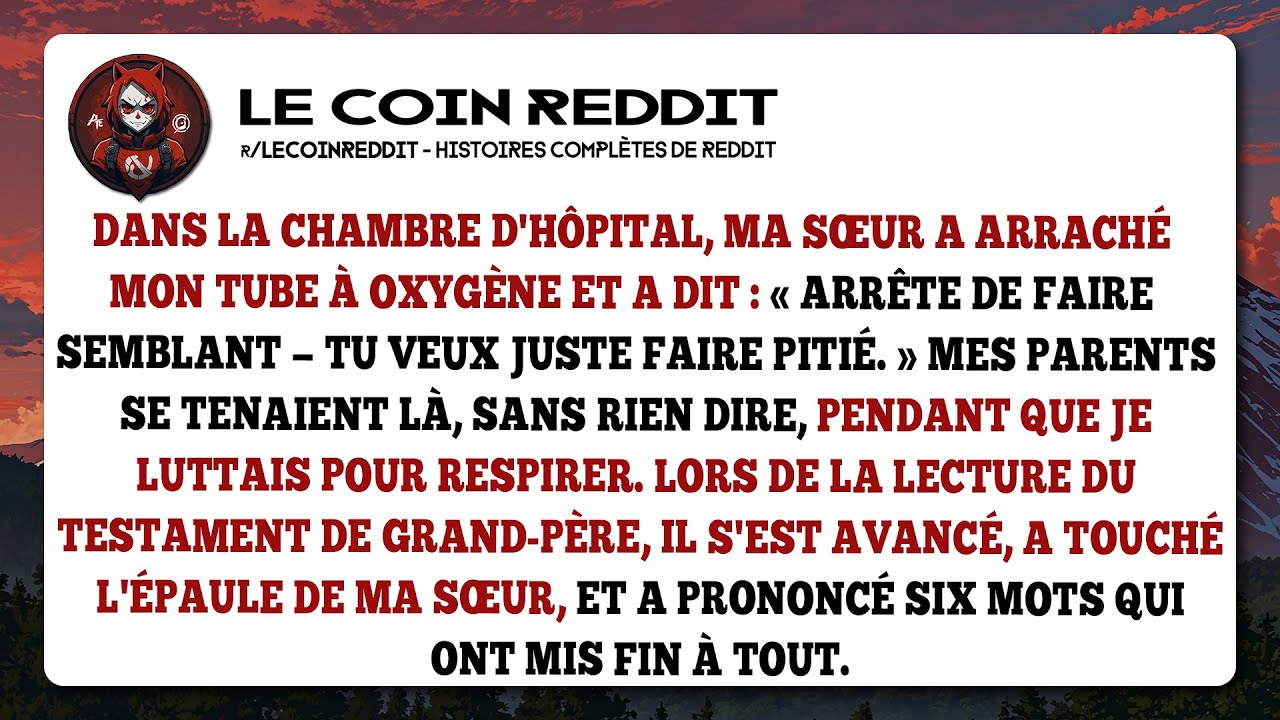 LE COIN REDDIT
R/LECOINREDDIT - HISTOIRES COMPLÈTES DE REDDIT

DANS LA CHAMBRE D'HÔPITAL, MA SŒUR A ARRACHÉ MON TUBE À OXYGÈNE ET A DIT : « ARRÊTE DE FAIRE SEMBLANT – TU VEUX JUSTE FAIRE PITIÉ. » MES PARENTS SE TENAIENT LÀ, SANS RIEN DIRE, PENDANT QUE JE LUTTAIS POUR RESPIRER. LORS DE LA LECTURE DU TESTAMENT DE GRAND-PÈRE, IL S'EST AVANCÉ, A TOUCHÉ L'ÉPAULE DE MA SŒUR, ET A PRONONCÉ SIX MOTS QUI ONT MIS FIN À TOUT.